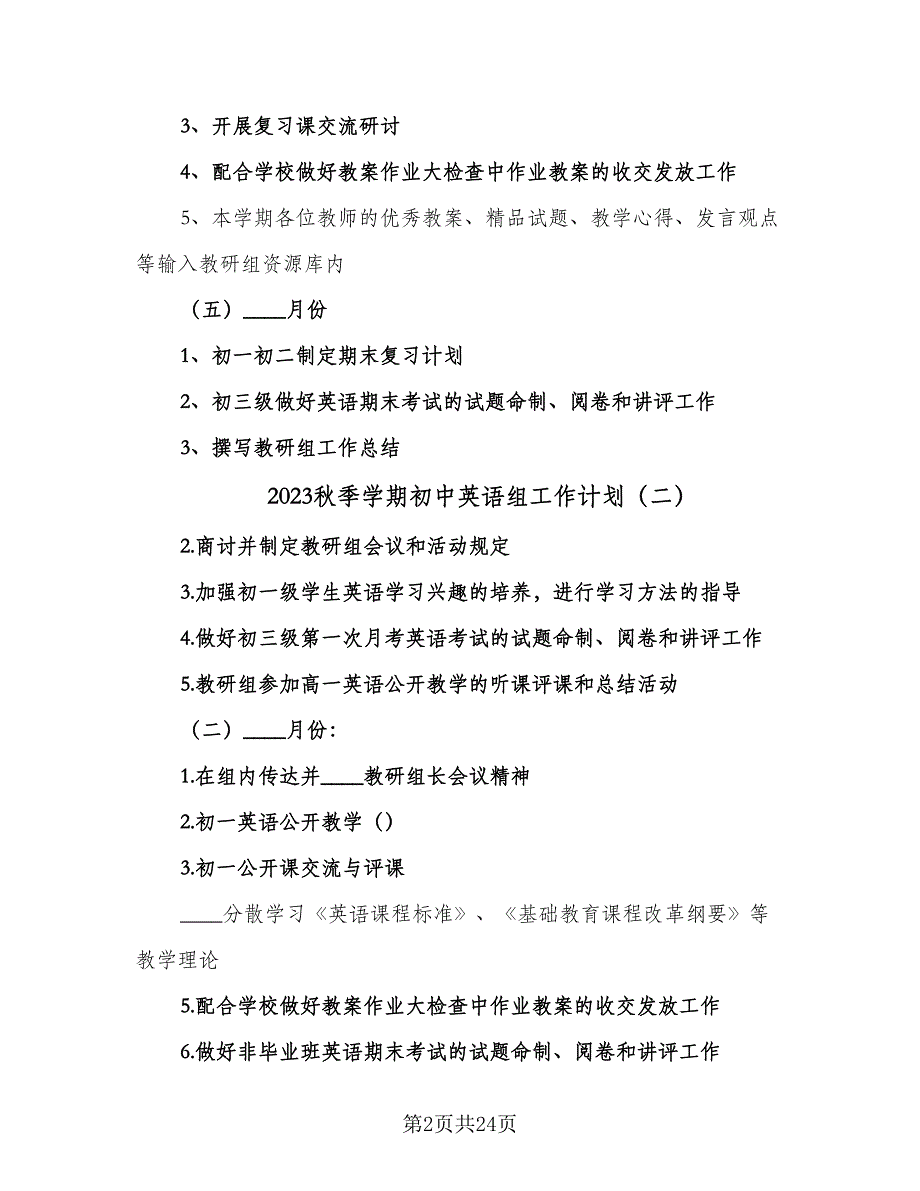 3、开展复习课交流研讨

4、配合学校做好教案作业大检查中作业教案的收交发放工作

5、本学期各位教师的优秀教案、精品试题、教学心得、发言观点等输入教研组资源库内

（五）____月份

1、初一初二制定期末复习计划

2、初三级做好英语期末考试的试题命制、阅卷和讲评工作

3、撰写教研组工作总结

2023秋季学期初中英语组工作计划（二）

2.商讨并制定教研组会议和活动规定

3.加强初一级学生英语学习兴趣的培养，进行学习方法的指导

4.做好初三级第一次月考英语考试的试题命制、阅卷和讲评工作

5.教研组参加高一英语公开教学的听课评课和总结活动

（二）____月份:

1.在组内传达并____教研组长会议精神

2.初一英语公开教学（）

3.初一公开课交流与评课

____分散学习《英语课程标准》、《基础教育课程改革纲要》等教学理论

5.配合学校做好教案作业大检查中作业教案的收交发放工作

6.做好非毕业班英语期末考试的试题命制、阅卷和讲评工作

第2页共24页